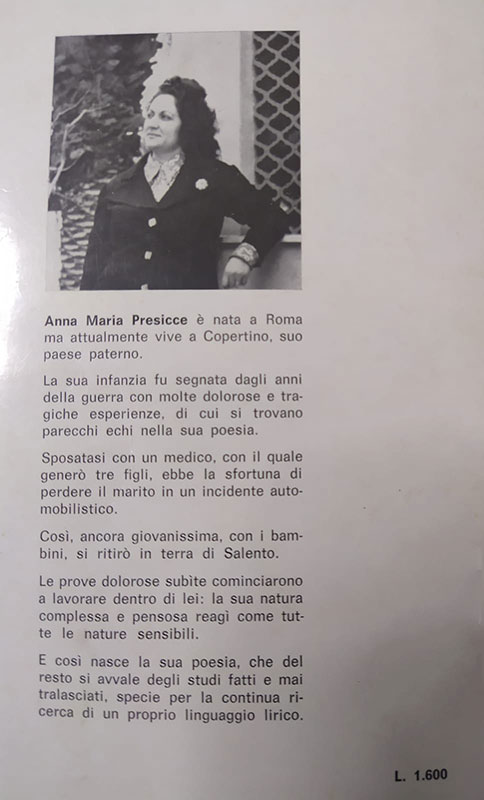 Anna Maria Presicce è nata a Roma ma attualmente vive a Copertino, suo paese paterno.

La sua infanzia fu segnata dagli anni della guerra con molte dolorose e tragiche esperienze, di cui si trovano parecchi echi nella sua poesia.

Sposatasi con un medico, con il quale generò tre figli, ebbe la sfortuna di perdere il marito in un incidente automobilistico.

Così, ancora giovanissima, con i bambini, si ritirò in terra di Salento.

Le prove dolorose subìte cominciarono a lavorare dentro di lei: la sua natura complessa e pensosa reagì come tutte le nature sensibili.

E così nasce la sua poesia, che del resto si avvale degli studi fatti e mai tralasciati, specie per la continua ricerca di un proprio linguaggio lirico.

L. 1.600